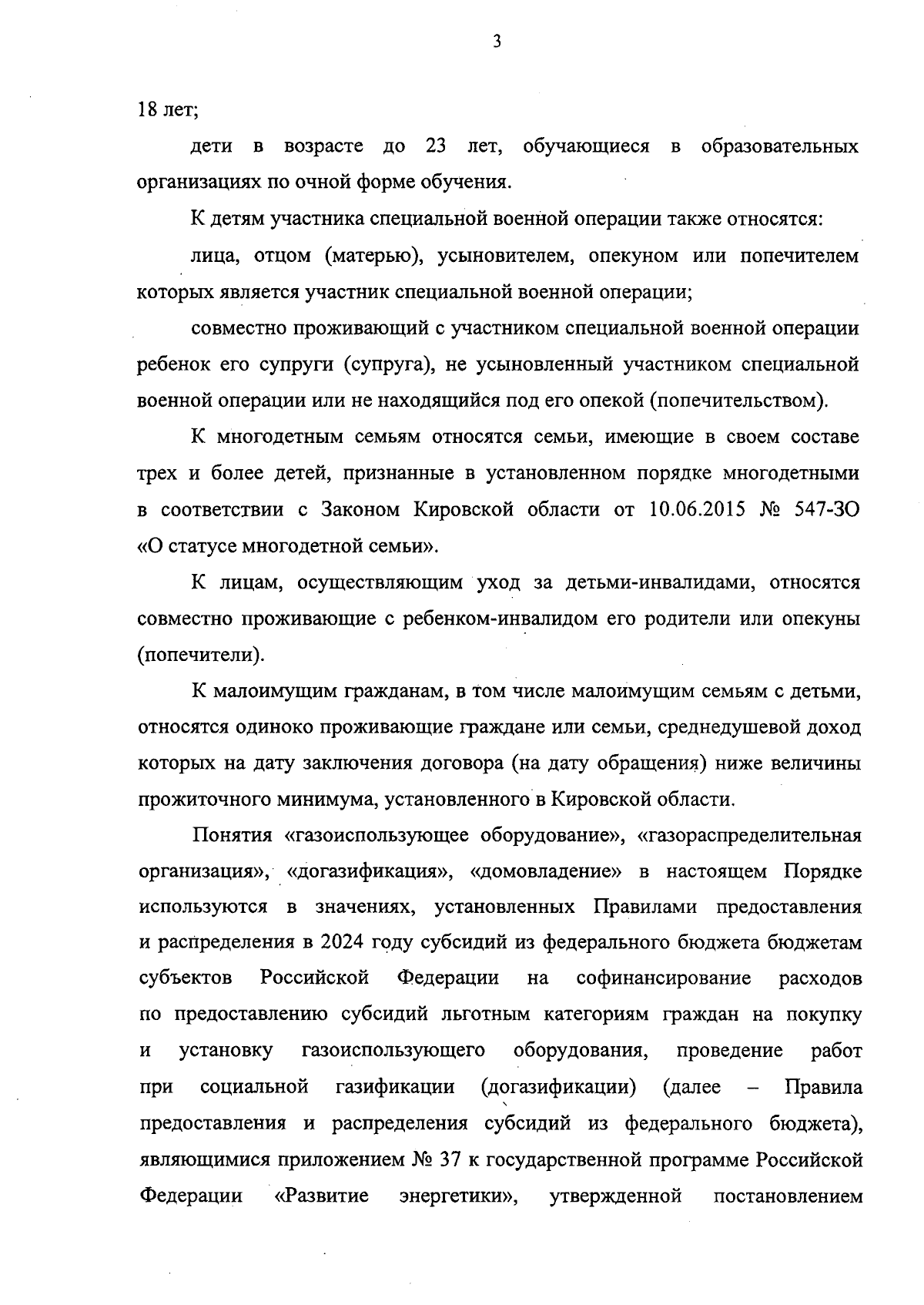 3

18 лет;

дети в возрасте до 23 лет, обучающиеся в образовательных организациях по очной форме обучения.

К детям участника специальной военной операции также относятся:

лица, отцом (матерью), усыновителем, опекуном или попечителем которых является участник специальной военной операции;

совместно проживающий с участником специальной военной операции ребенок его супруги (супруга), не усыновленный участником специальной военной операции или не находящийся под его опекой (попечительством).

К многодетным семьям относятся семьи, имеющие в своем составе трех и более детей, признанные в установленном порядке многодетными в соответствии с Законом Кировской области от 10.06.2015 № 547-ЗО «О статусе многодетной семьи».

К лицам, осуществляющим уход за детьми-инвалидами, относятся совместно проживающие с ребенком-инвалидом его родители или опекуны (попечители).

К малоимущим гражданам, в том числе малоимущим семьям с детьми, относятся одиноко проживающие граждане или семьи, среднедушевой доход которых на дату заключения договора (на дату обращения) ниже величины прожиточного минимума, установленного в Кировской области.

Понятия «газоиспользующее оборудование», «газораспределительная организация», «догазификация», «домовладение» в настоящем Порядке используются в значениях, установленных Правилами предоставления и распределения в 2024 году субсидий из федерального бюджета бюджетам субъектов Российской Федерации на софинансирование расходов по предоставлению субсидий льготным категориям граждан на покупку и установку газоиспользующего оборудования, проведение работ при социальной газификации (догазификации) (далее – Правила предоставления и распределения субсидий из федерального бюджета), являющимися приложением № 37 к государственной программе Российской Федерации «Развитие энергетики», утвержденной постановлением